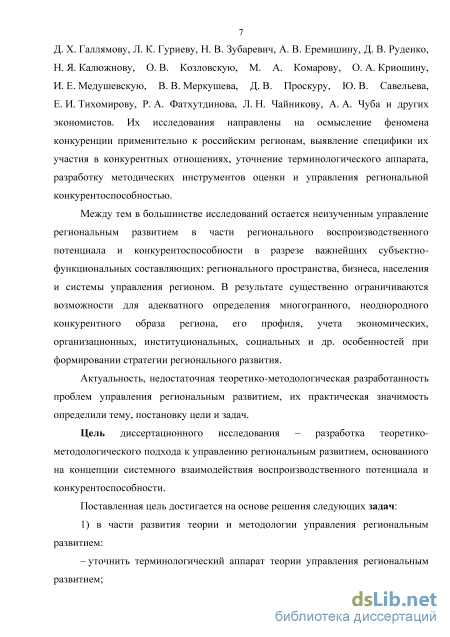 7

Д. Х. Галлямову, Л. К. Гуриеву, Н. В. Зубаревич, А. В. Еремишину, Д. В. Руденко, Н. Я. Калюжнову, О. В. Козловскую, М. А. Комарову, О. А. Криошину, И. Е. Медушевскую, В. В. Меркушева, Д. В. Проскуру, Ю. В. Савельева, Е. И. Тихомирову, Р. А. Фатхутдинова, Л. Н. Чайникову, А. А. Чуба и других экономистов. Их исследования направлены на осмысление феномена конкуренции применительно к российским регионам, выявление специфики их участия в конкурентных отношениях, уточнение терминологического аппарата, разработку методических инструментов оценки и управления региональной конкурентоспособностью.

Между тем в большинстве исследований остается неизученным управление региональным развитием в части регионального воспроизводственного потенциала и конкурентоспособности в разрезе важнейших субъектно-функциональных составляющих: регионального пространства, бизнеса, населения и системы управления регионом. В результате существенно ограничиваются возможности для адекватного определения многогранного, неоднородного конкурентного образа региона, его профиля, учета экономических, организационных, институциональных, социальных и др. особенностей при формировании стратегии регионального развития.

Актуальность, недостаточная теоретико-методологическая разработанность проблем управления региональным развитием, их практическая значимость определили тему, постановку цели и задач.

Цель диссертационного исследования – разработка теоретико-методологического подхода к управлению региональным развитием, основанного на концепции системного взаимодействия воспроизводственного потенциала и конкурентоспособности.

Поставленная цель достигается на основе решения следующих задач:

1) в части развития теории и методологии управления региональным развитием:

– уточнить терминологический аппарат теории управления региональным развитием;

dsLib.net
библиотека диссертаций